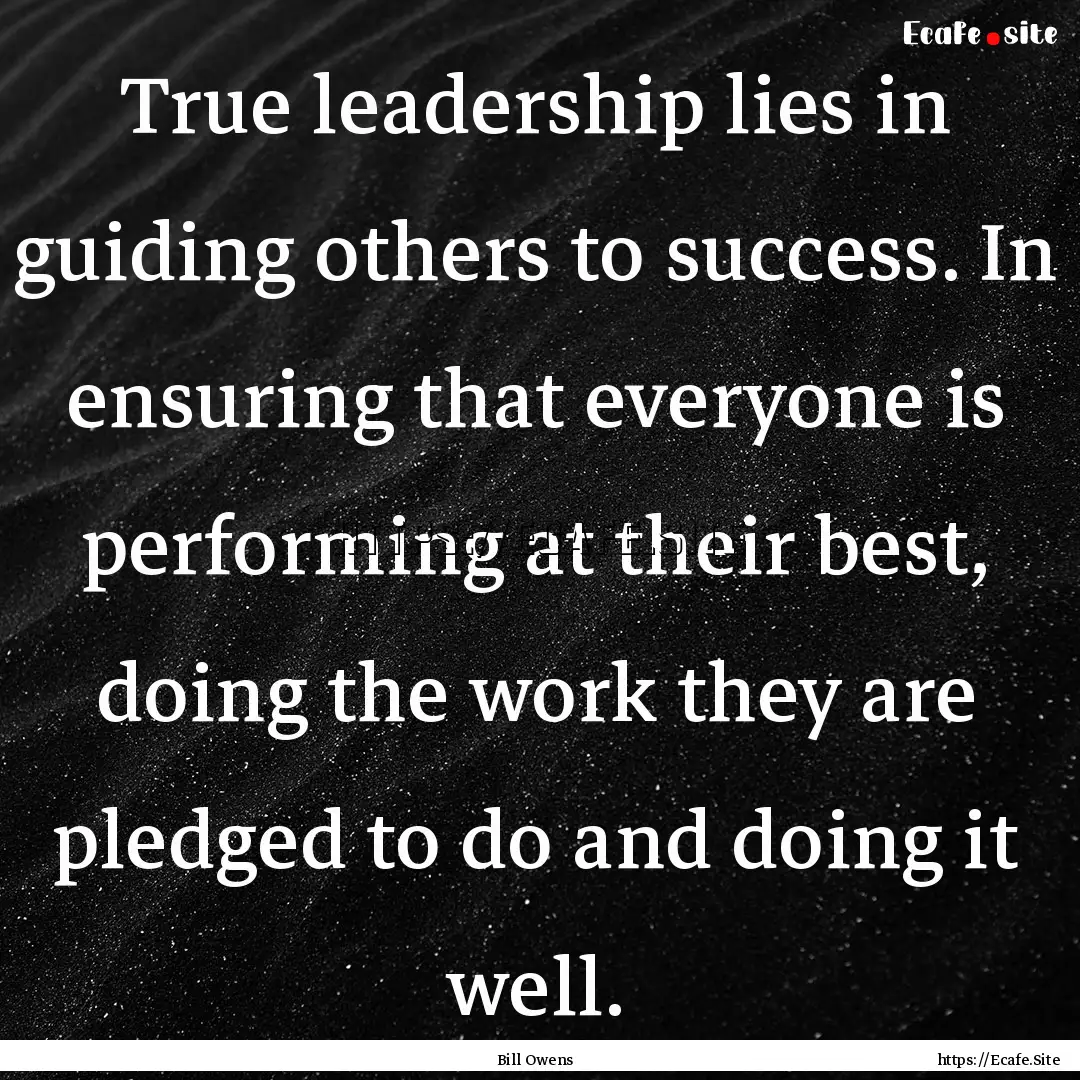 Ecafe.site

True leadership lies in guiding others to success. In ensuring that everyone is performing at their best, doing the work they are pledged to do and doing it well.

Bill Owens

https://Ecafe.Site